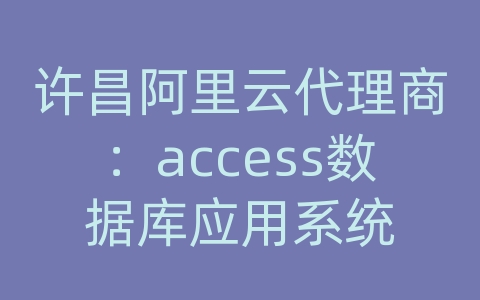 许昌阿里云代理商：access数据库应用系统